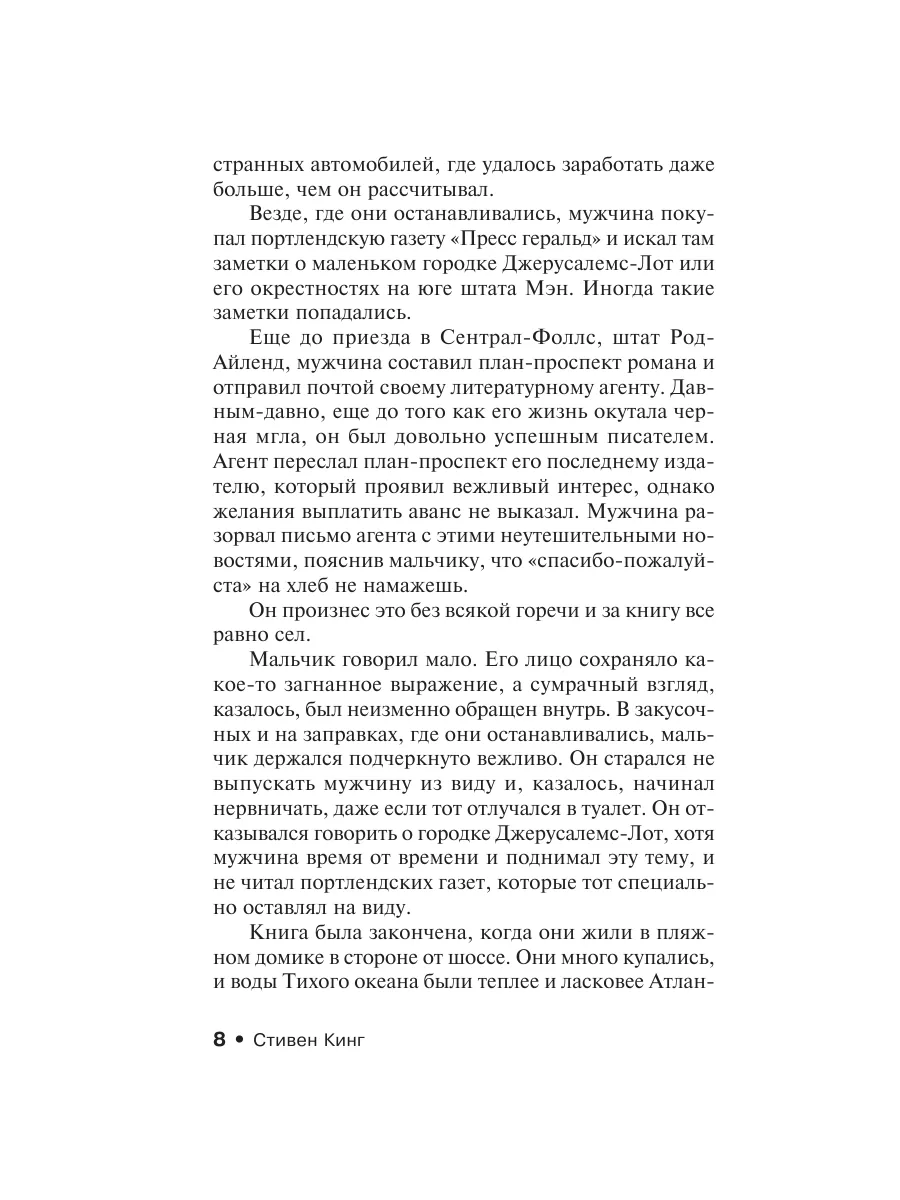 странных автомобилей, где удалось заработать даже больше, чем он рассчитывал.

Везде, где они останавливались, мужчина покупал портлендскую газету «Пресс геральд» и искал там заметки о маленьком городке Джерусалемс-Лот или его окрестностях на юге штата Мэн. Иногда такие заметки попадались.

Еще до приезда в Сентрал-Фоллс, штат Род-Айленд, мужчина составил план-проспект романа и отправил почтой своему литературному агенту. Давным-давно, еще до того как его жизнь окутала черная мгла, он был довольно успешным писателем. Агент переслал план-проспект его последнему издателю, который проявил вежливый интерес, однако желания выплатить аванс не выказал. Мужчина разорвал письмо агента с этими неутешительными новостями, пояснив мальчику, что «спасибо-пожалуйста» на хлеб не намажешь.

Он произнес это без всякой горечи и за книгу все равно сел.

Мальчик говорил мало. Его лицо сохраняло какое-то загнанное выражение, а сумрачный взгляд, казалось, был неизменно обращен внутрь. В закусочных и на заправках, где они останавливались, мальчик держался подчеркнуто вежливо. Он старался не выпускать мужчину из виду и, казалось, начинал нервничать, даже если тот отлучался в туалет. Он отказывался говорить о городке Джерусалемс-Лот, хотя мужчина время от времени и поднимал эту тему, и не читал портлендских газет, которые тот специально оставлял на виду.

Книга была закончена, когда они жили в пляжном домике в стороне от шоссе. Они много купались, и воды Тихого океана были теплее и ласковее Атлан-

8 • Стивен Кинг